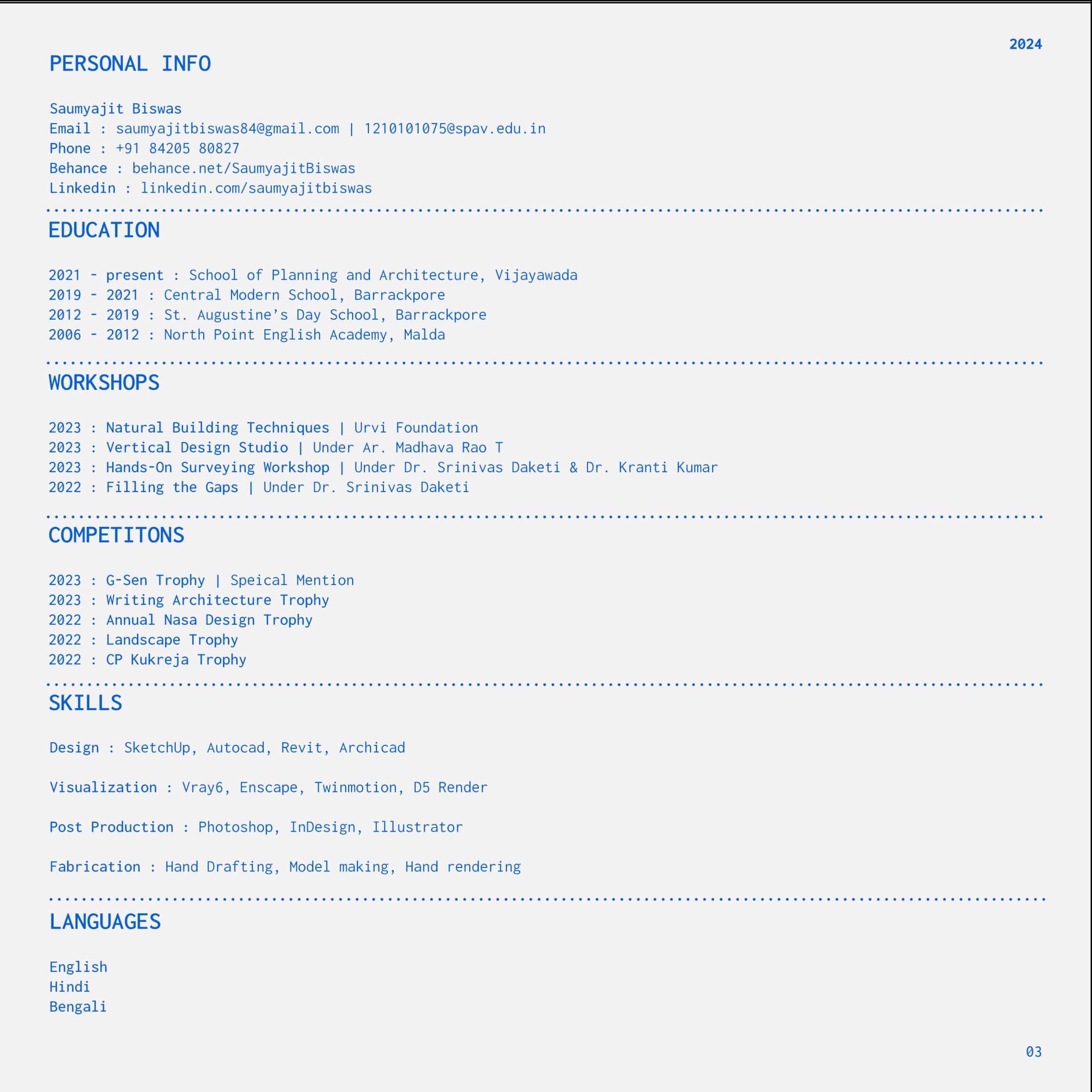 2024

PERSONAL INFO

Saumyajit Biswas
Email : saumyajitbiswas84@gmail.com | 1210101075@spav.edu.in
Phone : +91 84205 80827
Behance : behance.net/SaumyajitBiswas
Linkedin : linkedin.com/saumyajitbiswas

EDUCATION

2021 - present : School of Planning and Architecture, Vijayawada
2019 - 2021 : Central Modern School, Barrackpore
2012 - 2019 : St. Augustine's Day School, Barrackpore
2006 - 2012 : North Point English Academy, Malda

WORKSHOPS

2023 : Natural Building Techniques | Urvi Foundation
2023 : Vertical Design Studio | Under Ar. Madhava Rao T
2023 : Hands-On Surveying Workshop | Under Dr. Srinivas Daketi & Dr. Kranti Kumar
2022 : Filling the Gaps | Under Dr. Srinivas Daketi

COMPETITONS

2023 : G-Sen Trophy | Speical Mention
2023 : Writing Architecture Trophy
2022 : Annual Nasa Design Trophy
2022 : Landscape Trophy
2022 : CP Kukreja Trophy

SKILLS

Design : SketchUp, Autocad, Revit, Archicad

Visualization : Vray6, Enscape, Twinmotion, D5 Render

Post Production : Photoshop, InDesign, Illustrator

Fabrication : Hand Drafting, Model making, Hand rendering

LANGUAGES

English
Hindi
Bengali

03